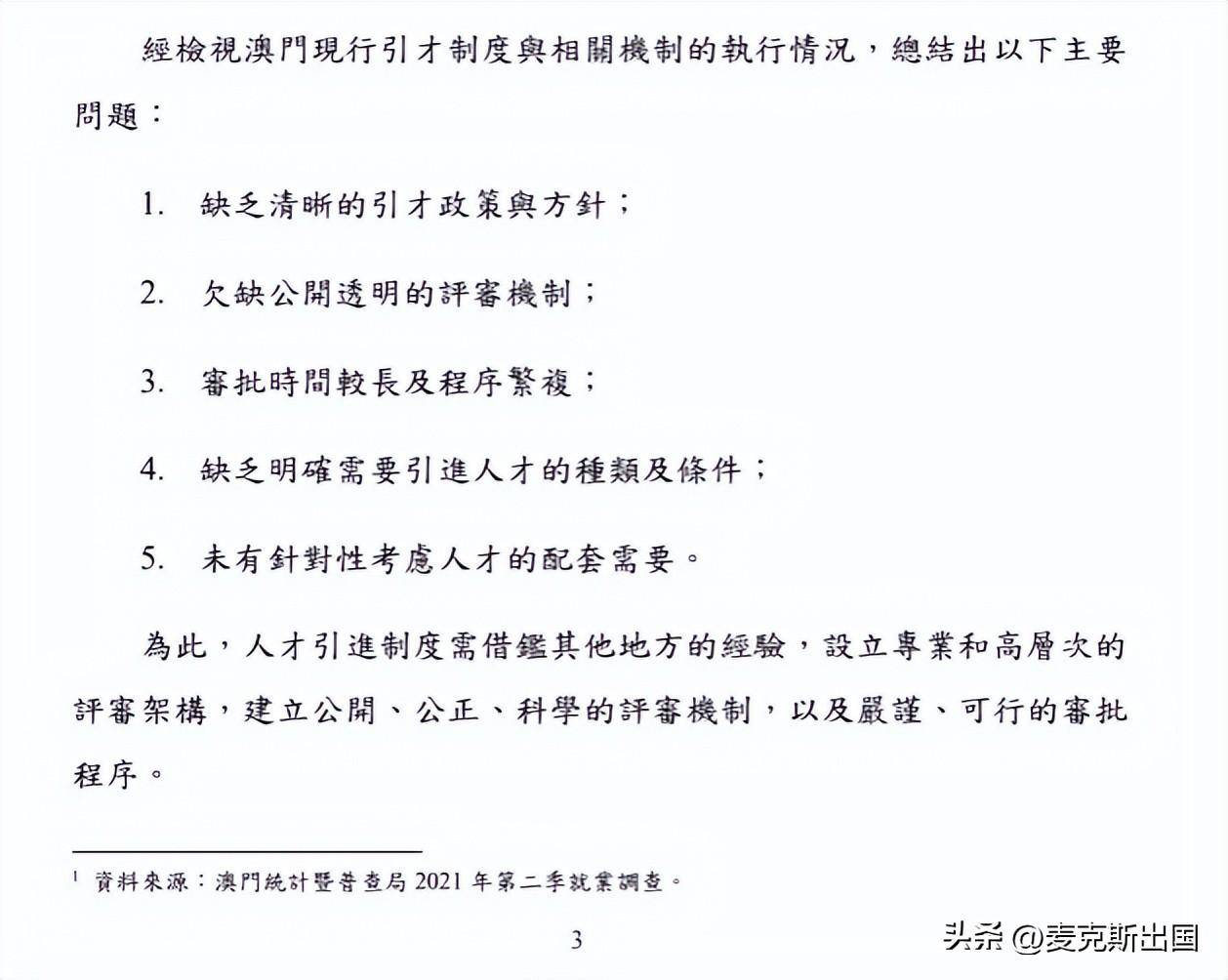 經檢視澳門現行引才制度與相關機制的執行情況，總結出以下主要問題：

1. 缺乏清晰的引才政策與方針；

2. 欠缺公開透明的評審機制；

3. 審批時間較長及程序繁複；

4. 缺乏明確需要引進人才的種類及條件；

5. 未有針對性考慮人才的配套需要。

為此，人才引進制度需借鑑其他地方的經驗，設立專業和高層次的評審架構，建立公開、公正、科學的評審機制，以及嚴謹、可行的審批程序。

$^1$ 資料來源：澳門統計暨普查局 2021 年第二季就業調查。

3

头条 @麦克斯出国